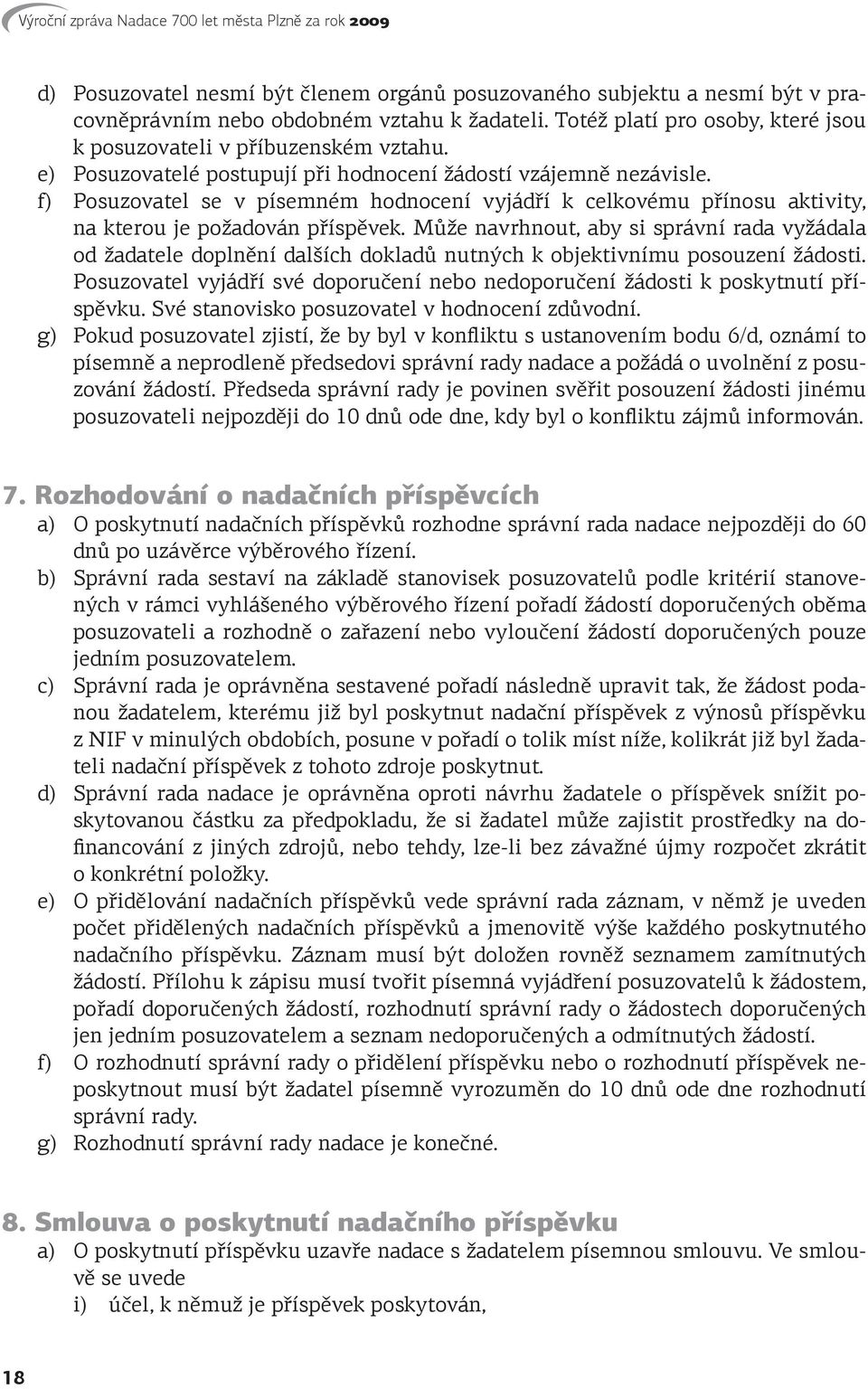 Výroční zpráva Nadace 700 let města Plzně za rok 2009

d) Posuzovatel nesmí být členem orgánů posuzovaného subjektu a nesmí být v pracovněprávním nebo obdobném vztahu k žadateli. Totéž platí pro osoby, které jsou k posuzovateli v příbuzenském vztahu.
e) Posuzovatelé postupují při hodnocení žádostí vzájemně nezávisle.
f) Posuzovatel se v písemném hodnocení vyjádří k celkovému přínosu aktivity, na kterou je požadován příspěvek. Může navrhnout, aby si správní rada vyžádala od žadatele doplnění dalších dokladů nutných k objektivnímu posouzení žádosti. Posuzovatel vyjádří své doporučení nebo nedoporučení žádosti k poskytnutí příspěvku. Své stanovisko posuzovatel v hodnocení zdůvodní.
g) Pokud posuzovatel zjistí, že by byl v konfliktu s ustanovením bodu 6/d, oznámí to písemně a neprodleně předsedovi správní rady nadace a požádá o uvolnění z posuzování žádostí. Předseda správní rady je povinen svěřit posouzení žádosti jinému posuzovateli nejpozději do 10 dnů ode dne, kdy byl o konfliktu zájmů informován.

7. Rozhodování o nadačních příspěvcích
a) O poskytnutí nadačních příspěvků rozhodne správní rada nadace nejpozději do 60 dnů po uzávěrce výběrového řízení.
b) Správní rada sestaví na základě stanovisek posuzovatelů podle kritérií stanovených v rámci vyhlášeného výběrového řízení pořadí žádostí doporučených oběma posuzovateli a rozhodně o zařazení nebo vyloučení žádostí doporučených pouze jedním posuzovatelem.
c) Správní rada je oprávněna sestavené pořadí následně upravit tak, že žádost podanou žadatelem, kterému již byl poskytnut nadační příspěvek z výnosů příspěvku z NIF v minulých obdobích, posune v pořadí o tolik míst níže, kolikrát již byl žadateli nadační příspěvek z tohoto zdroje poskytnut.
d) Správní rada nadace je oprávněna oproti návrhu žadatele o příspěvek snížit poskytovanou částku za předpokladu, že si žadatel může zajistit prostředky na dofinancování z jiných zdrojů, nebo tehdy, lze-li bez závažné újmy rozpočet zkrátit o konkrétní položky.
e) O přidělování nadačních příspěvků vede správní rada záznam, v němž je uveden počet přidělených nadačních příspěvků a jmenovitě výše každého poskytnutého nadačního příspěvku. Záznam musí být doložen rovněž seznamem zamítnutých žádostí. Přílohu k zápisu musí tvořit písemná vyjádření posuzovatelů k žádostem, pořadí doporučených žádostí, rozhodnutí správní rady o žádostech doporučených jen jedním posuzovatelem a seznam nedoporučených a odmítnutých žádostí.
f) O rozhodnutí správní rady o přidělení příspěvku nebo o rozhodnutí příspěvek neposkytnout musí být žadatel písemně vyrozuměn do 10 dnů ode dne rozhodnutí správní rady.
g) Rozhodnutí správní rady nadace je konečné.

8. Smlouva o poskytnutí nadačního příspěvku
a) O poskytnutí příspěvku uzavře nadace s žadatelem písemnou smlouvu. Ve smlouvě se uvede
i) účel, k němuž je příspěvek poskytován,

18